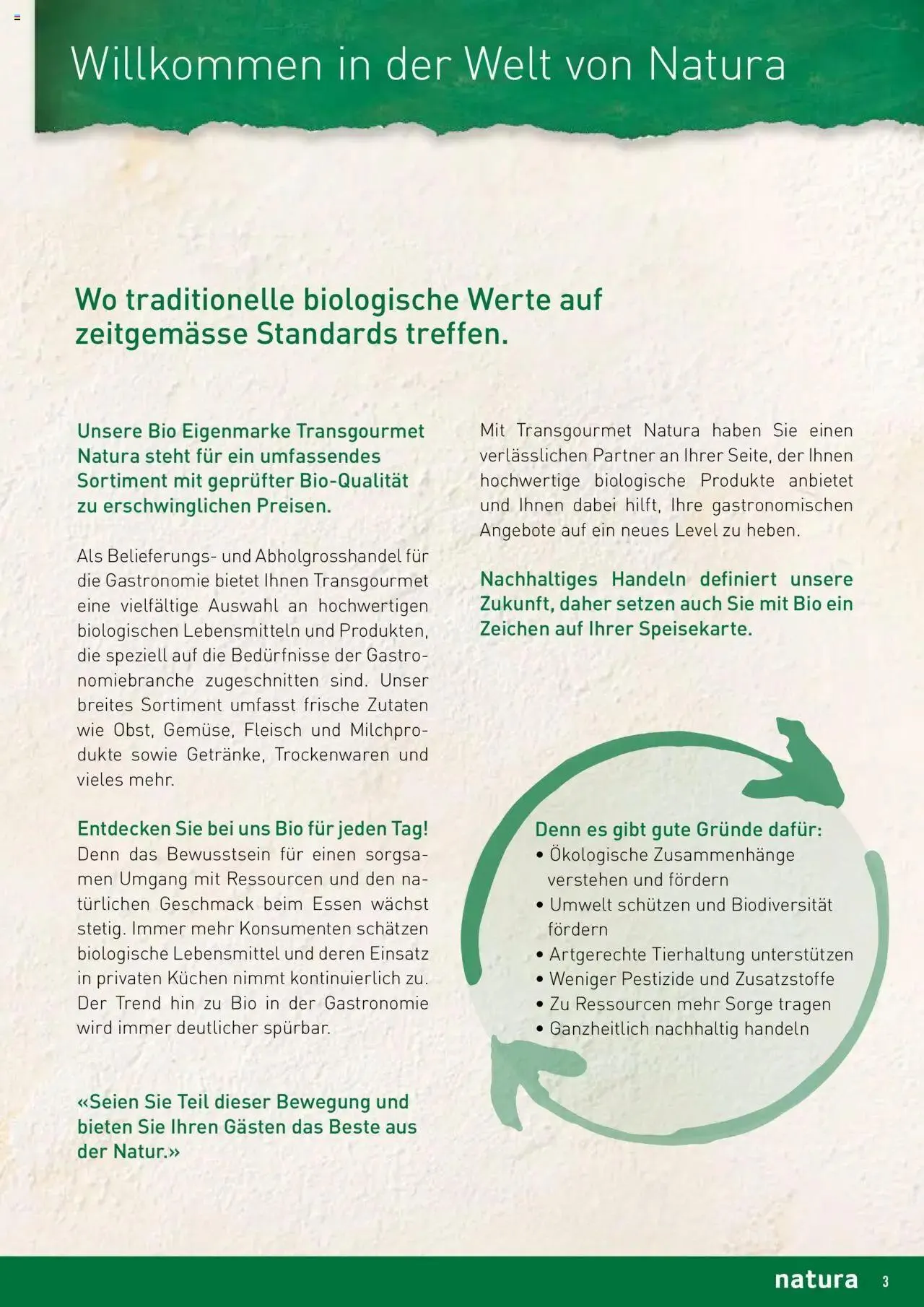 Willkommen in der Welt von Natura

Wo traditionelle biologische Werte auf zeitgemässe Standards treffen.

Unsere Bio Eigenmarke Transgourmet Natura steht für ein umfassendes Sortiment mit geprüfter Bio-Qualität zu erschwinglichen Preisen.

Als Belieferungs- und Abholgrosshandel für die Gastronomie bietet Ihnen Transgourmet eine vielfältige Auswahl an hochwertigen biologischen Lebensmitteln und Produkten, die speziell auf die Bedürfnisse der Gastronomiebranche zugeschnitten sind. Unser breites Sortiment umfasst frische Zutaten wie Obst, Gemüse, Fleisch und Milchprodukte sowie Getränke, Trockenwaren und vieles mehr.

Entdecken Sie bei uns Bio für jeden Tag!
Denn das Bewusstsein für einen sorgsamen Umgang mit Ressourcen und den natürlichen Geschmack beim Essen wächst stetig. Immer mehr Konsumenten schätzen biologische Lebensmittel und deren Einsatz in privaten Küchen nimmt kontinuierlich zu. Der Trend hin zu Bio in der Gastronomie wird immer deutlicher spürbar.

«Seien Sie Teil dieser Bewegung und bieten Sie Ihren Gästen das Beste aus der Natur.»

Mit Transgourmet Natura haben Sie einen verlässlichen Partner an Ihrer Seite, der Ihnen hochwertige biologische Produkte anbietet und Ihnen dabei hilft, Ihre gastronomischen Angebote auf ein neues Level zu heben.

Nachhaltiges Handeln definiert unsere Zukunft, daher setzen auch Sie mit Bio ein Zeichen auf Ihrer Speisekarte.

Denn es gibt gute Gründe dafür:
• Ökologische Zusammenhänge verstehen und fördern
• Umwelt schützen und Biodiversität fördern
• Artgerechte Tierhaltung unterstützen
• Weniger Pestizide und Zusatzstoffe
• Zu Ressourcen mehr Sorge tragen
• Ganzheitlich nachhaltig handeln

natura 3